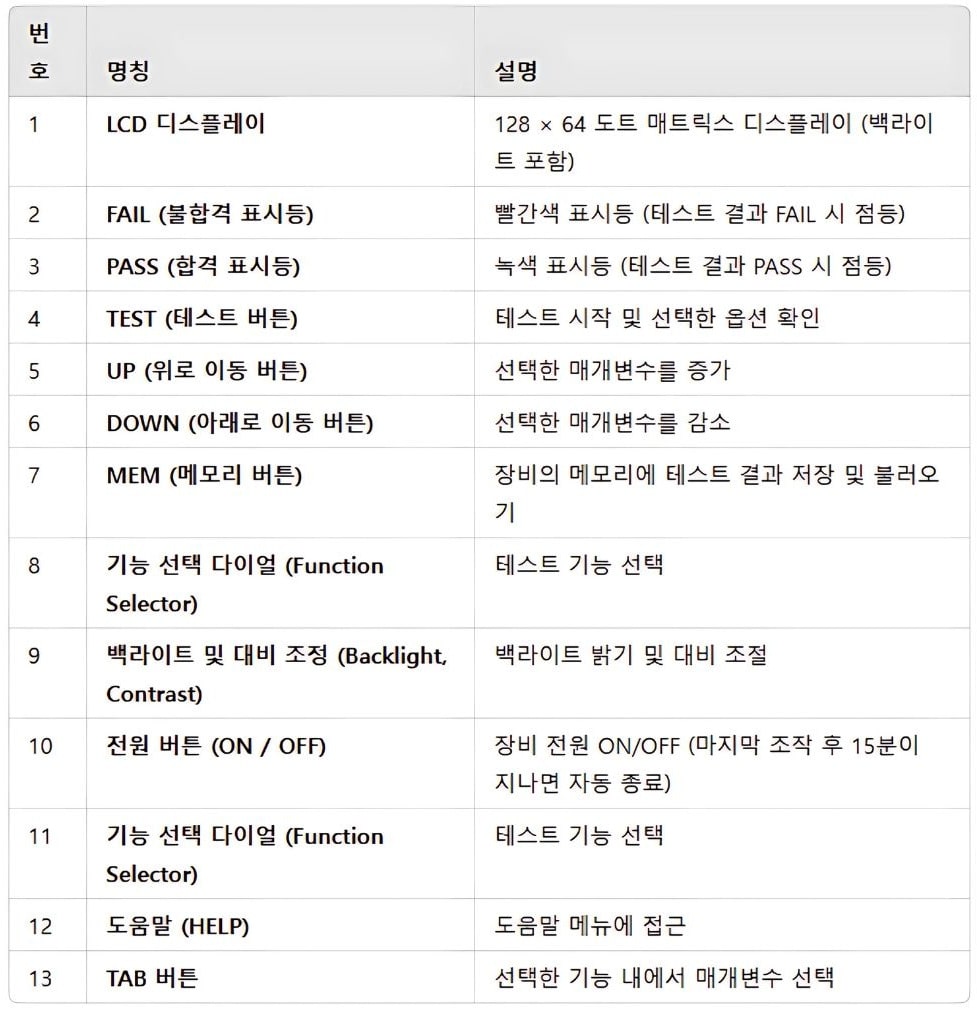 | 번호 | 명칭 | 설명 |
|---|---|---|
| 1 | LCD 디스플레이 | 128 × 64 도트 매트릭스 디스플레이 (백라이트 포함) |
| 2 | FAIL (불합격 표시등) | 빨간색 표시등 (테스트 결과 FAIL 시 점등) |
| 3 | PASS (합격 표시등) | 녹색 표시등 (테스트 결과 PASS 시 점등) |
| 4 | TEST (테스트 버튼) | 테스트 시작 및 선택한 옵션 확인 |
| 5 | UP (위로 이동 버튼) | 선택한 매개변수를 증가 |
| 6 | DOWN (아래로 이동 버튼) | 선택한 매개변수를 감소 |
| 7 | MEM (메모리 버튼) | 장비의 메모리에 테스트 결과 저장 및 불러오기 |
| 8 | 기능 선택 다이얼 (Function Selector) | 테스트 기능 선택 |
| 9 | 백라이트 및 대비 조정 (Backlight, Contrast) | 백라이트 밝기 및 대비 조절 |
| 10 | 전원 버튼 (ON / OFF) | 장비 전원 ON/OFF (마지막 조작 후 15분이 지나면 자동 종료) |
| 11 | 기능 선택 다이얼 (Function Selector) | 테스트 기능 선택 |
| 12 | 도움말 (HELP) | 도움말 메뉴에 접근 |
| 13 | TAB 버튼 | 선택한 기능 내에서 매개변수 선택 |